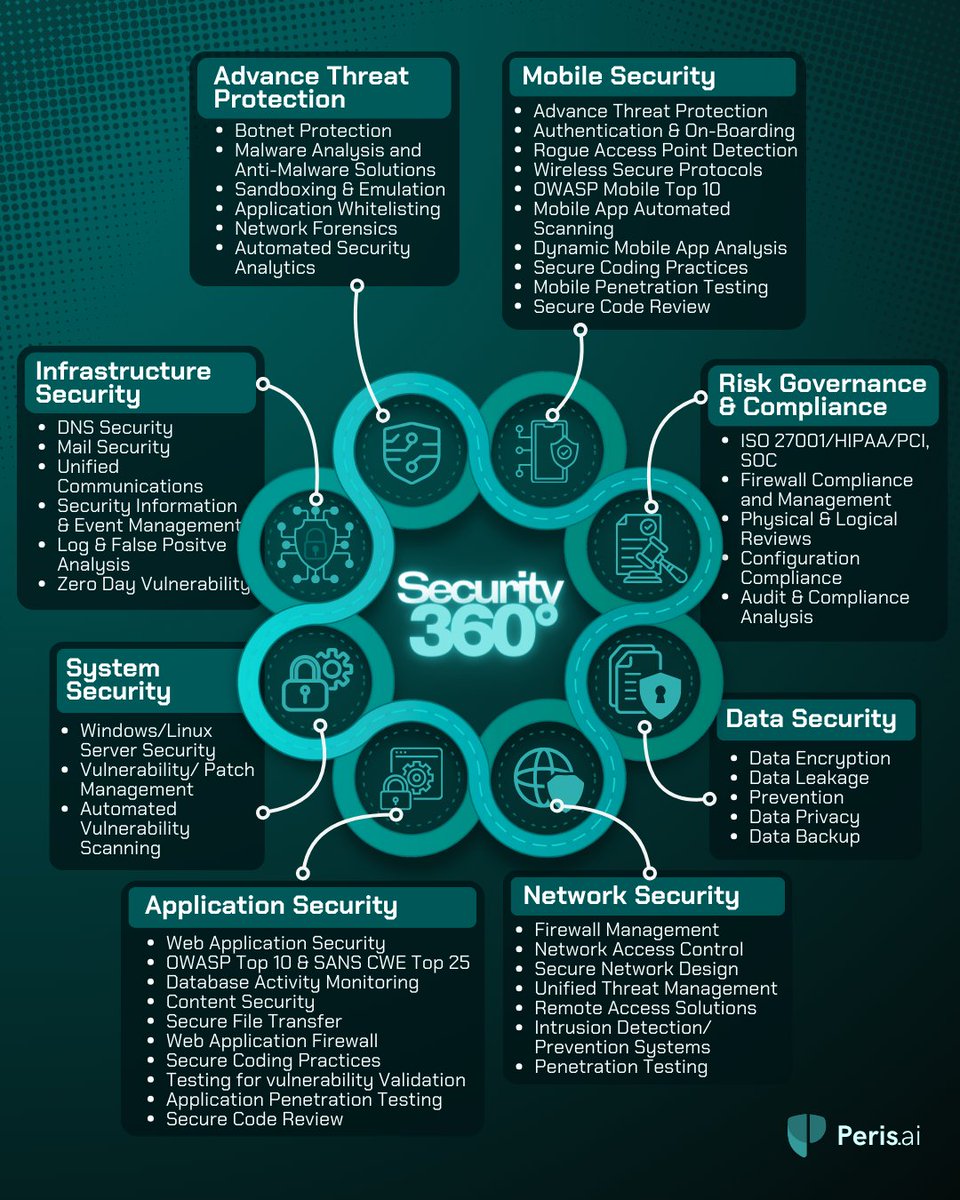 Advance Threat Protection
- Botnet Protection
- Malware Analysis and Anti-Malware Solutions
- Sandboxing & Emulation
- Application Whitelisting
- Network Forensics
- Automated Security Analytics

Mobile Security
- Advance Threat Protection
- Authentication & On-Boarding
- Rogue Access Point Detection
- Wireless Secure Protocols
- OWASP Mobile Top 10
- Mobile App Automated Scanning
- Dynamic Mobile App Analysis
- Secure Coding Practices
- Mobile Penetration Testing
- Secure Code Review

Infrastructure Security
- DNS Security
- Mail Security
- Unified Communications
- Security Information & Event Management
- Log & False Positve Analysis
- Zero Day Vulnerability

Risk Governance & Compliance
- ISO 27001/HIPAA/PCI, SOC
- Firewall Compliance and Management
- Physical & Logical Reviews
- Configuration Compliance
- Audit & Compliance Analysis

Security 360°

System Security
- Windows/Linux Server Security
- Vulnerability/ Patch Management
- Automated Vulnerability Scanning

Data Security
- Data Encryption
- Data Leakage
- Prevention
- Data Privacy
- Data Backup

Application Security
- Web Application Security
- OWASP Top 10 & SANS CWE Top 25
- Database Activity Monitoring
- Content Security
- Secure File Transfer
- Web Application Firewall
- Secure Coding Practices
- Testing for vulnerability Validation
- Application Penetration Testing
- Secure Code Review

Network Security
- Firewall Management
- Network Access Control
- Secure Network Design
- Unified Threat Management
- Remote Access Solutions
- Intrusion Detection/ Prevention Systems
- Penetration Testing

Peris.ai